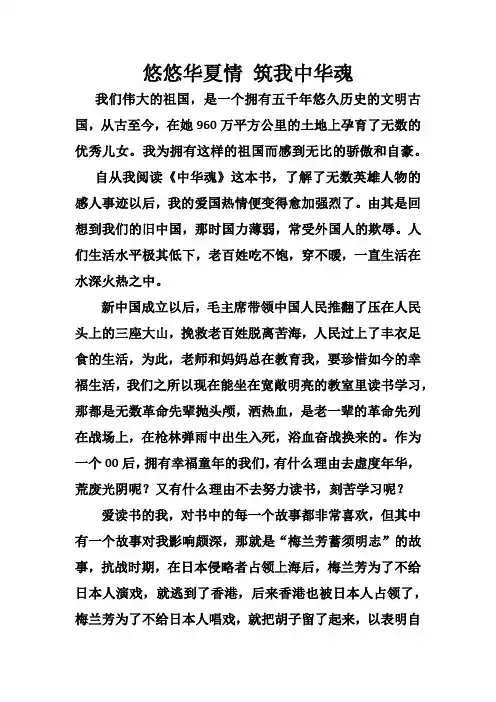 悠悠华夏情 筑我中华魂

我们伟大的祖国，是一个拥有五千年悠久历史的文明古国，从古至今，在她960万平方公里的土地上孕育了无数的优秀儿女。我为拥有这样的祖国而感到无比的骄傲和自豪。

自从我阅读《中华魂》这本书，了解了无数英雄人物的感人事迹以后，我的爱国热情便变得愈加强烈了。由其是回想到我们的旧中国，那时国力薄弱，常受外国人的欺辱。人们生活水平极其低下，老百姓吃不饱，穿不暖，一直生活在水深火热之中。

新中国成立以后，毛主席带领中国人民推翻了压在人民头上的三座大山，挽救老百姓脱离苦海，人民过上了丰衣足食的生活，为此，老师和妈妈总在教育我，要珍惜如今的幸福生活，我们之所以现在能坐在宽敞明亮的教室里读书学习，那都是无数革命先辈抛头颅，洒热血，是老一辈的革命先列在战场上，在枪林弹雨中出生入死，浴血奋战换来的。作为一个00后，拥有幸福童年的我们，有什么理由去虚度年华，荒废光阴呢？又有什么理由不去努力读书，刻苦学习呢？

爱读书的我，对书中的每一个故事都非常喜欢，但其中有一个故事对我影响颇深，那就是“梅兰芳蓄须明志”的故事，抗战时期，在日本侵略者占领上海后，梅兰芳为了不给日本人演戏，就逃到了香港，后来香港也被日本人占领了，梅兰芳为了不给日本人唱戏，就把胡子留了起来，以表明自